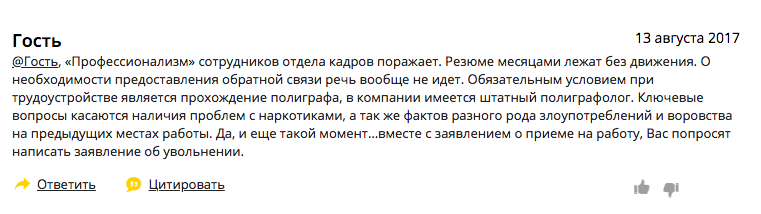 Гость

13 августа 2017

@Гость, «Профессионализм» сотрудников отдела кадров поражает. Резюме месяцами лежат без движения. О необходимости предоставления обратной связи речь вообще не идет. Обязательным условием при трудоустройстве является прохождение полиграфа, в компании имеется штатный полиграфолог. Ключевые вопросы касаются наличия проблем с наркотиками, а так же фактов разного рода злоупотреблений и воровства на предыдущих местах работы. Да, и еще такой момент...вместе с заявлением о приеме на работу, Вас попросят написать заявление об увольнении.

Ответить

Цитировать